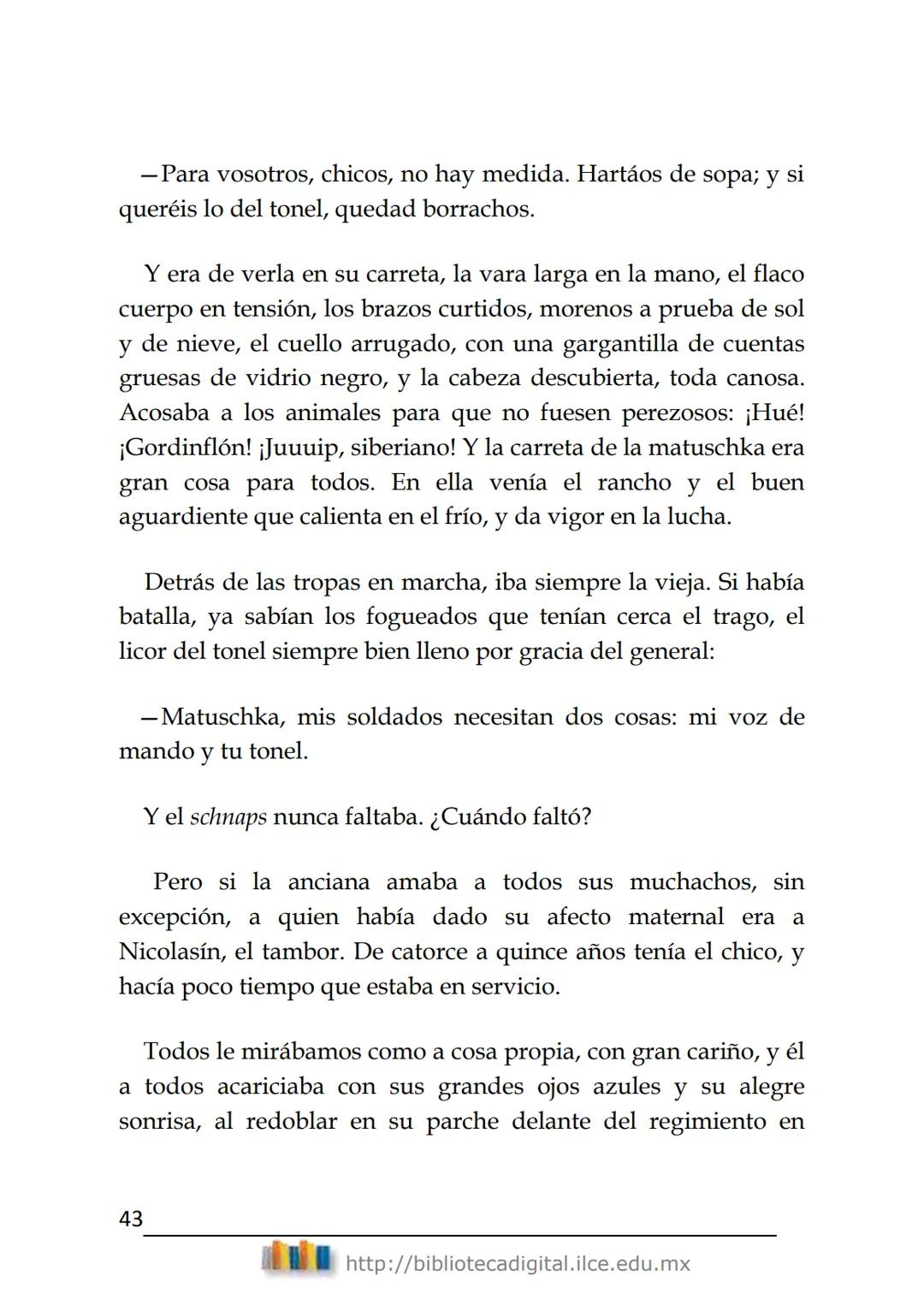 —Para vosotros, chicos, no hay medida. Hartáos de sopa; y si queréis lo del tonel, quedad borrachos.

Y era de verla en su carreta, la vara larga en la mano, el flaco cuerpo en tensión, los brazos curtidos, morenos a prueba de sol y de nieve, el cuello arrugado, con una gargantilla de cuentas gruesas de vidrio negro, y la cabeza descubierta, toda canosa. Acosaba a los animales para que no fuesen perezosos: ¡Hué! ¡Gordinflón! ¡Juuuip, siberiano! Y la carreta de la matuschka era gran cosa para todos. En ella venía el rancho y el buen aguardiente que calienta en el frío, y da vigor en la lucha.

Detrás de las tropas en marcha, iba siempre la vieja. Si había batalla, ya sabían los fogueados que tenían cerca el trago, el licor del tonel siempre bien lleno por gracia del general:

—Matuschka, mis soldados necesitan dos cosas: mi voz de mando y tu tonel.

Y el schnaps nunca faltaba. ¿Cuándo faltó?

Pero si la anciana amaba a todos sus muchachos, sin excepción, a quien había dado su afecto maternal era a Nicolasín, el tambor. De catorce a quince años tenía el chico, y hacía poco tiempo que estaba en servicio.

Todos le mirábamos como a cosa propia, con gran cariño, y él a todos acariciaba con sus grandes ojos azules y su alegre sonrisa, al redoblar en su parche delante del regimiento en

43

http://bibliotecadigital.ilce.edu.mx